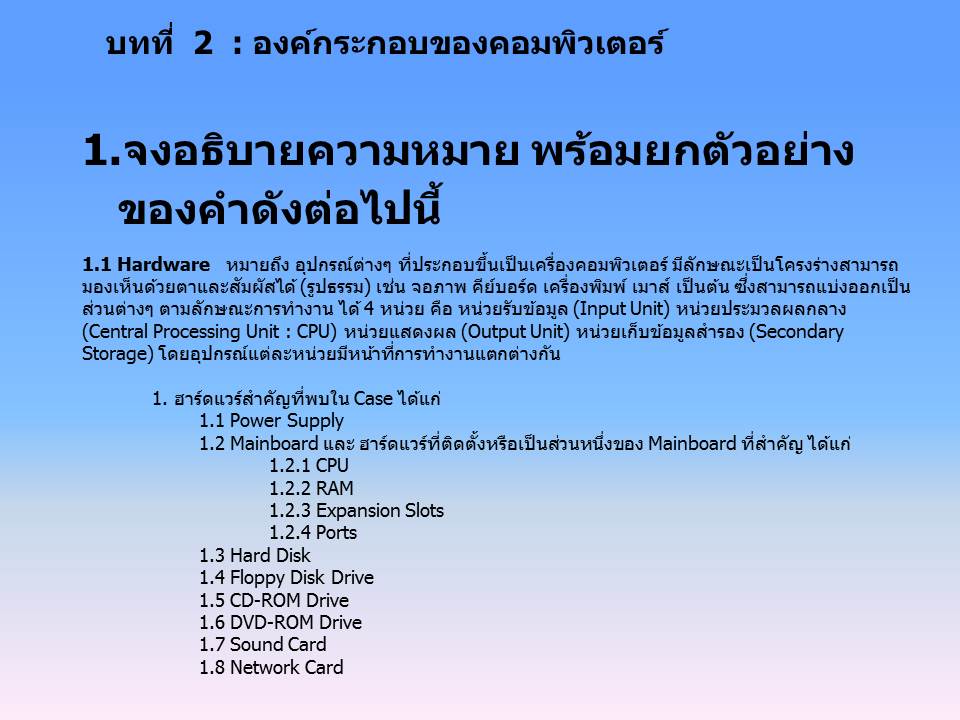 บทที่ 2 : องค์กระกอบของคอมพิวเตอร์

1.จงอธิบายความหมาย พร้อมยกตัวอย่างของคำดังต่อไปนี้

1.1 Hardware หมายถึง อุปกรณ์ต่างๆ ที่ประกอบขึ้นเป็นเครื่องคอมพิวเตอร์ มีลักษณะเป็นโครงร่างสามารถมองเห็นด้วยตาและสัมผัสได้ (รูปธรรม) เช่น จอภาพ คีย์บอร์ด เครื่องพิมพ์ เมาส์ เป็นต้น ซึ่งสามารถแบ่งออกเป็นส่วนต่างๆ ตามลักษณะการทำงาน ได้ 4 หน่วย คือ หน่วยรับข้อมูล (Input Unit) หน่วยประมวลผลกลาง (Central Processing Unit : CPU) หน่วยแสดงผล (Output Unit) หน่วยเก็บข้อมูลสำรอง (Secondary Storage) โดยอุปกรณ์แต่ละหน่วยมีหน้าที่การทำงานแตกต่างกัน

1. ฮาร์ดแวร์สำคัญที่พบใน Case ได้แก่
1.1 Power Supply
1.2 Mainboard และ ฮาร์ดแวร์ที่ติดตั้งหรือเป็นส่วนหนึ่งของ Mainboard ที่สำคัญ ได้แก่
1.2.1 CPU
1.2.2 RAM
1.2.3 Expansion Slots
1.2.4 Ports
1.3 Hard Disk
1.4 Floppy Disk Drive
1.5 CD-ROM Drive
1.6 DVD-ROM Drive
1.7 Sound Card
1.8 Network Card